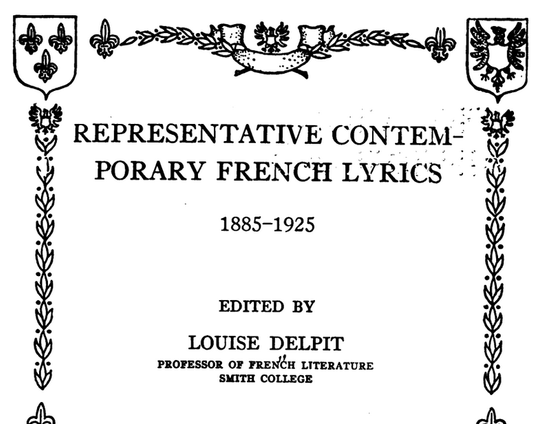 REPRESENTATIVE CONTEMPORARY FRENCH LYRICS

1885–1925

EDITED BY

LOUISE DELPIT
PROFESSOR OF FRENCH LITERATURE
SMITH COLLEGE